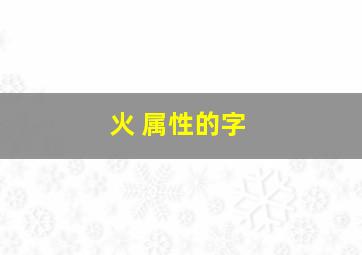 火 属性的字